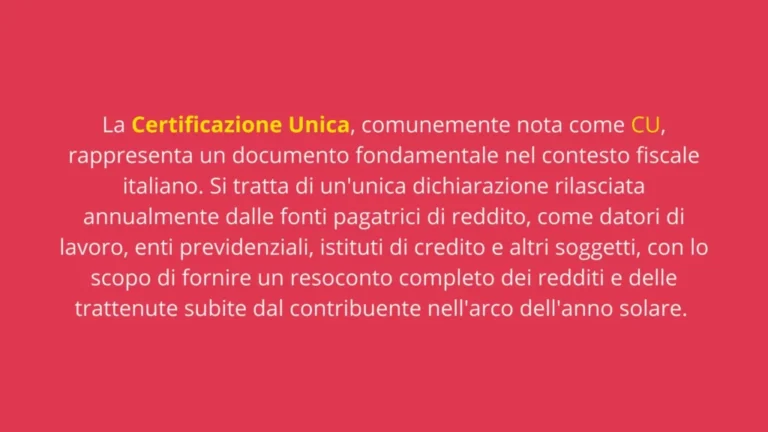 La Certificazione Unica, comunemente nota come CU, rappresenta un documento fondamentale nel contesto fiscale italiano. Si tratta di un'unica dichiarazione rilasciata annualmente dalle fonti pagatrici di reddito, come datori di lavoro, enti previdenziali, istituti di credito e altri soggetti, con lo scopo di fornire un resoconto completo dei redditi e delle trattenute subite dal contribuente nell'arco dell'anno solare.